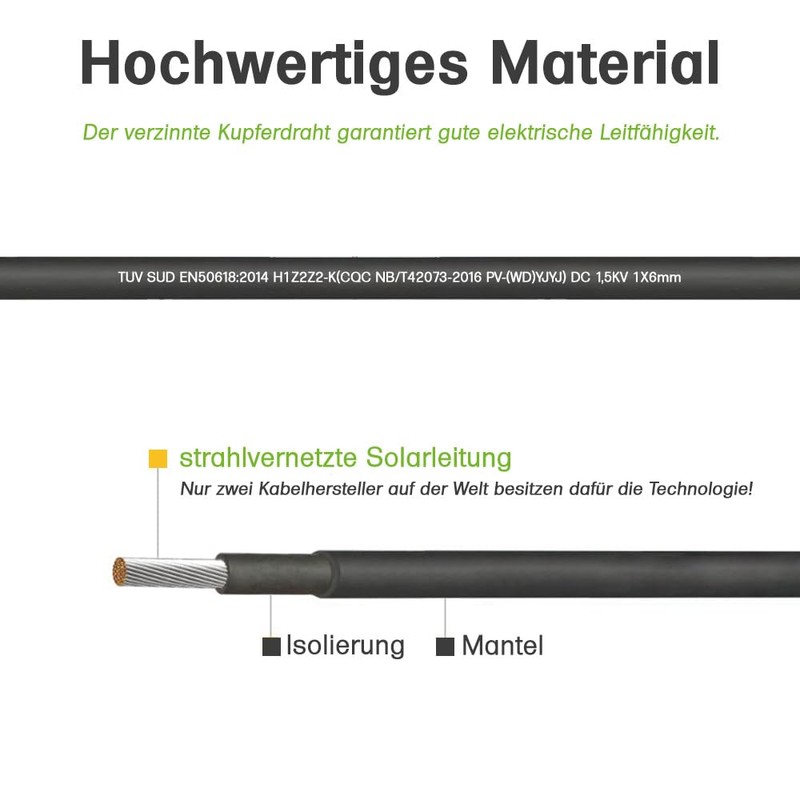 Hochwertiges Material

Der verzinnte Kupferdraht garantiert gute elektrische Leitfähigkeit.

TUV SUD EN50618:2014 H1Z2Z2-K(CQC NB/T42073-2016 PV-(WD)YJYJ) DC 1,5KV 1X6mm

strahlvernetzte Solarleitung

Nur zwei Kabelhersteller auf der Welt besitzen dafür die Technologie!

Isolierung

Mantel